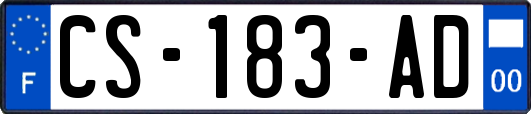 F

CS-183-AD

00